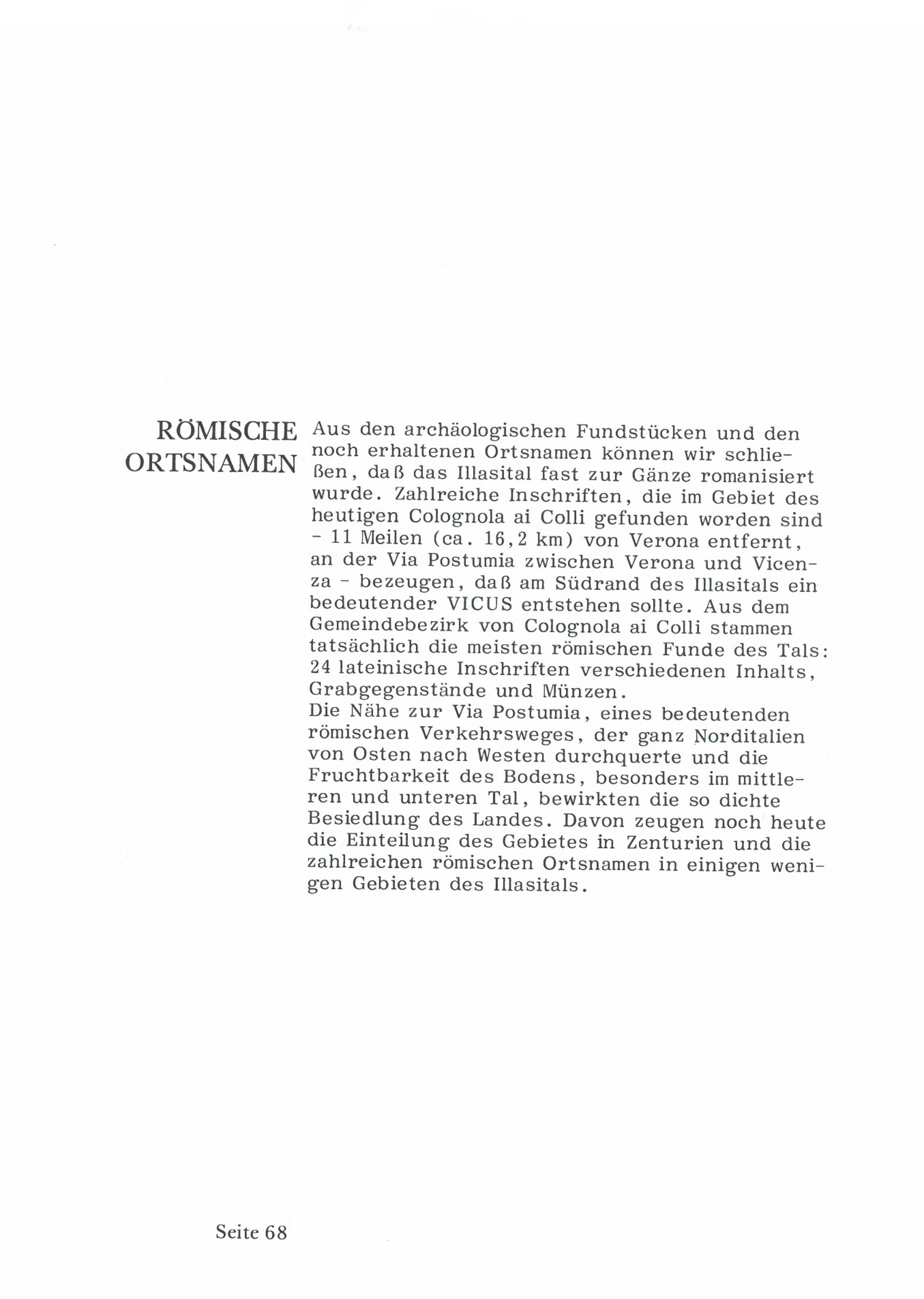 RÖMISCHE ORTSNAMEN

Aus den archäologischen Fundstücken und den noch erhaltenen Ortsnamen können wir schließen, daß das Illasital fast zur Gänze romanisiert wurde. Zahlreiche Inschriften, die im Gebiet des heutigen Colognola ai Colli gefunden worden sind - 11 Meilen (ca. 16,2 km) von Verona entfernt, an der Via Postumia zwischen Verona und Vicenza - bezeugen, daß am Südrand des Illasitals ein bedeutender VICUS entstehen sollte. Aus dem Gemeindebezirk von Colognola ai Colli stammen tatsächlich die meisten römischen Funde des Tals: 24 lateinische Inschriften verschiedenen Inhalts, Grabgegenstände und Münzen.
Die Nähe zur Via Postumia, eines bedeutenden römischen Verkehrsweges, der ganz Norditalien von Osten nach Westen durchquerte und die Fruchtbarkeit des Bodens, besonders im mittleren und unteren Tal, bewirkten die so dichte Besiedlung des Landes. Davon zeugen noch heute die Einteilung des Gebietes in Zenturien und die zahlreichen römischen Ortsnamen in einigen wenigen Gebieten des Illasitals.

Seite 68